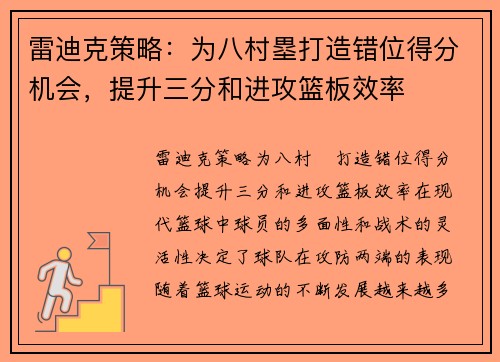 雷迪克策略：为八村塁打造错位得分机会，提升三分和进攻篮板效率

雷迪克策略为八村 打造错位得分机会提升三分和进攻篮板效率在现代篮球中球员的多面性和战术的灵活性决定了球队在攻防两端的表现随着篮球运动的不断发展越来越多